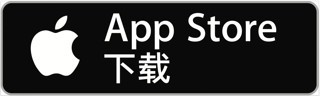 App Store
下载